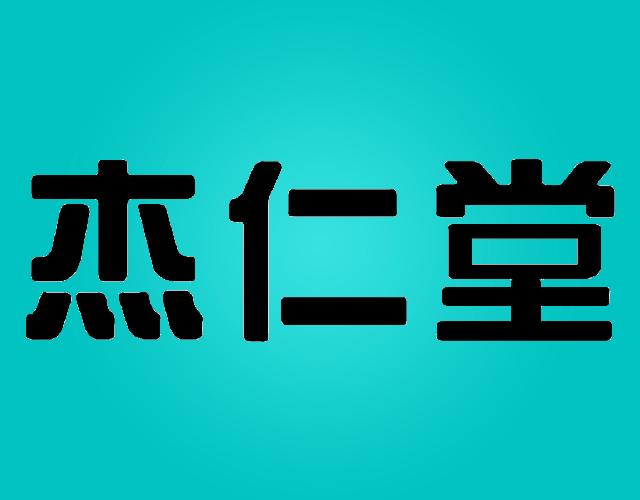 杰仁堂